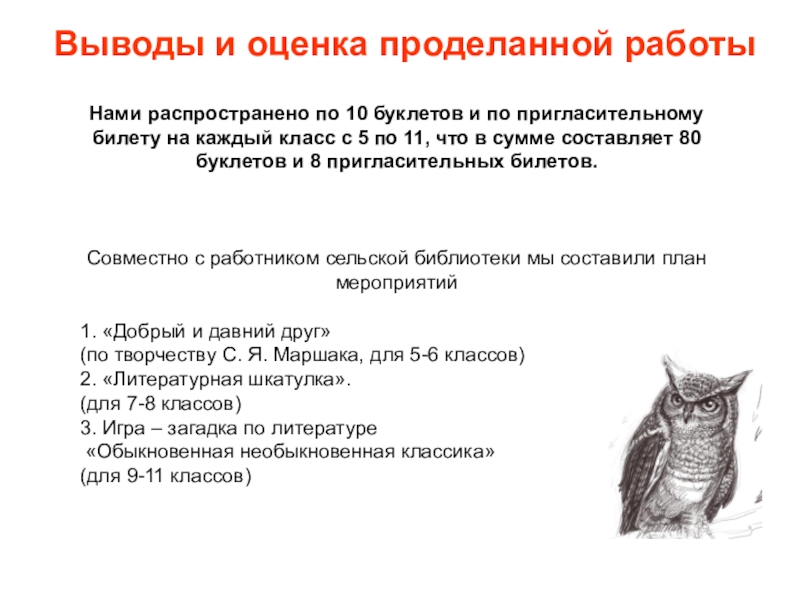 Выводы и оценка проделанной работы

Нами распространено по 10 буклетов и по пригласительному билету на каждый класс с 5 по 11, что в сумме составляет 80 буклетов и 8 пригласительных билетов.

Совместно с работником сельской библиотеки мы составили план мероприятий

1. «Добрый и давний друг»
(по творчеству С. Я. Маршака, для 5-6 классов)
2. «Литературная шкатулка».
(для 7-8 классов)
3. Игра – загадка по литературе
«Обыкновенная необыкновенная классика»
(для 9-11 классов)